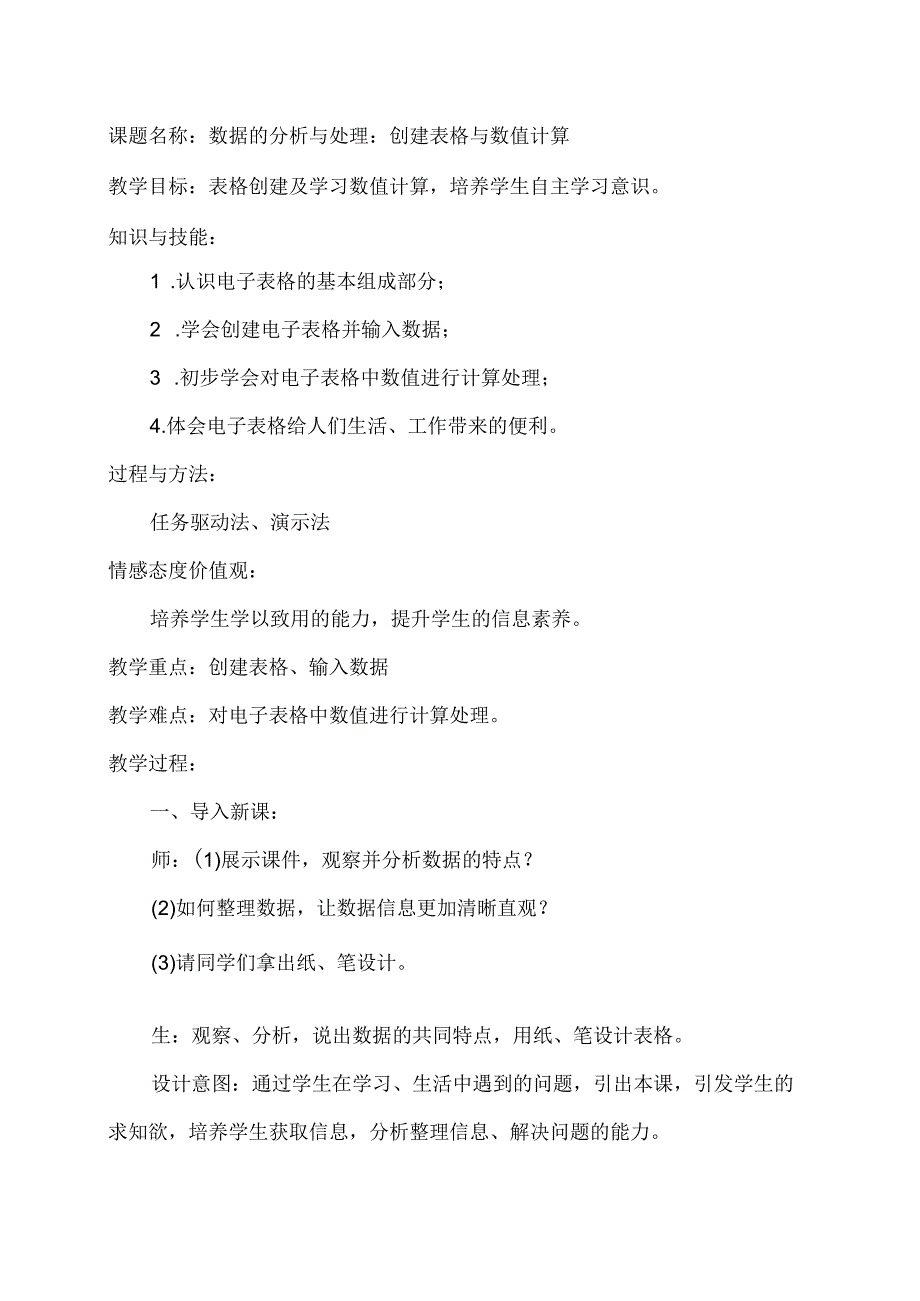 课题名称：数据的分析与处理：创建表格与数值计算

教学目标：表格创建及学习数值计算，培养学生自主学习意识。

知识与技能：

1 .认识电子表格的基本组成部分；

2 .学会创建电子表格并输入数据；

3 .初步学会对电子表格中数值进行计算处理；

4.体会电子表格给人们生活、工作带来的便利。

过程与方法：

任务驱动法、演示法

情感态度价值观：

培养学生学以致用的能力，提升学生的信息素养。

教学重点：创建表格、输入数据

教学难点：对电子表格中数值进行计算处理。

教学过程：

一、导入新课：

师：(1)展示课件，观察并分析数据的特点？

(2)如何整理数据，让数据信息更加清晰直观？

(3)请同学们拿出纸、笔设计。

生：观察、分析，说出数据的共同特点，用纸、笔设计表格。

设计意图：通过学生在学习、生活中遇到的问题，引出本课，引发学生的求知欲，培养学生获取信息，分析整理信息、解决问题的能力。